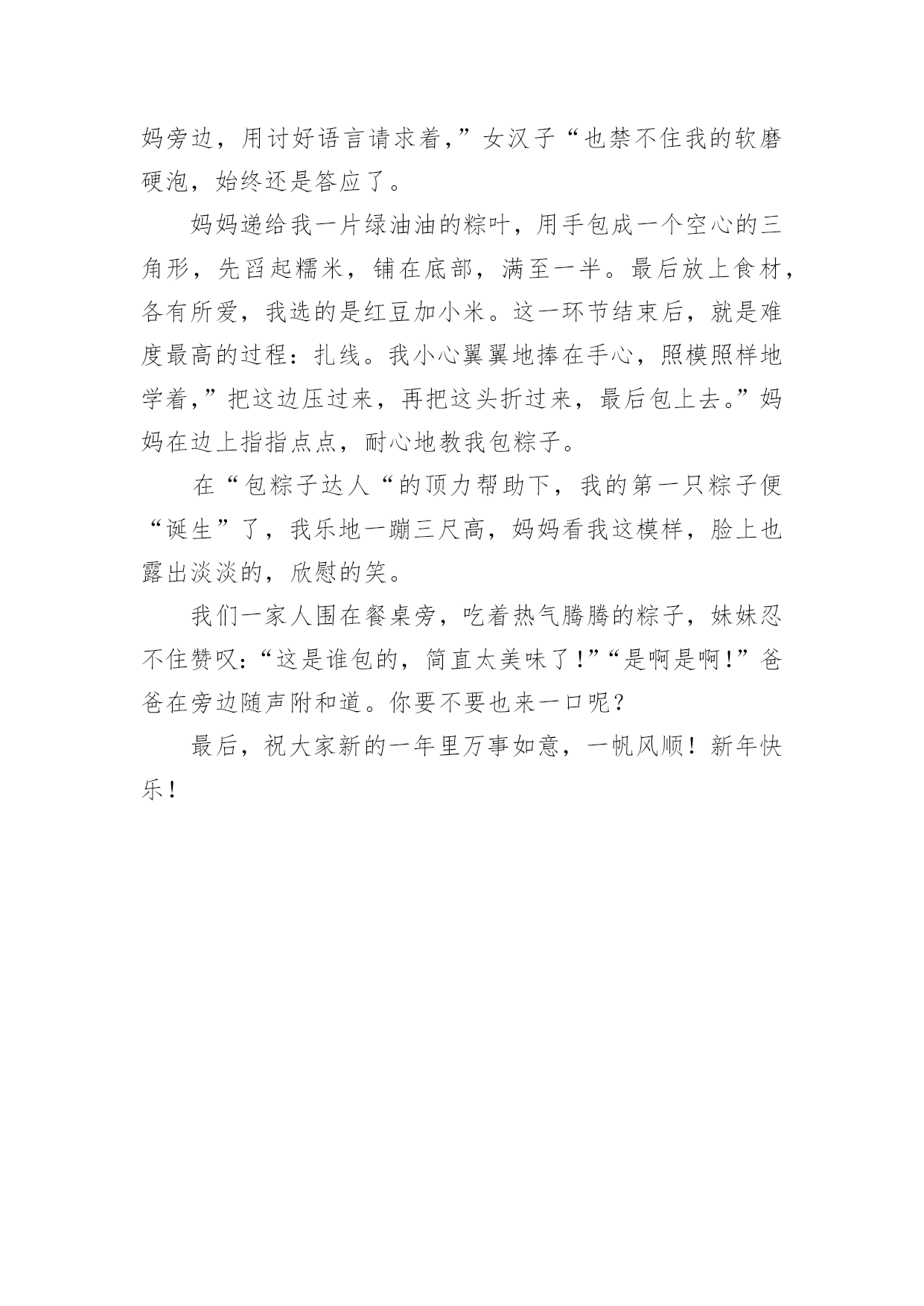 妈旁边，用讨好语言请求着,”女汉子“也禁不住我的软磨硬泡，始终还是答应了。

妈妈递给我一片绿油油的粽叶，用手包成一个空心的三角形，先舀起糯米，铺在底部，满至一半。最后放上食材，各有所爱，我选的是红豆加小米。这一环节结束后，就是难度最高的过程：扎线。我小心翼翼地捧在手心，照模照样地学着,”把这边压过来，再把这头折过来，最后包上去。”妈妈在边上指指点点，耐心地教我包粽子。

在“包粽子达人“的顶力帮助下，我的第一只粽子便“诞生”了，我乐地一蹦三尺高，妈妈看我这模样，脸上也露出淡淡的，欣慰的笑。

我们一家人围在餐桌旁，吃着热气腾腾的粽子，妹妹忍不住赞叹：“这是谁包的，简直太美味了！”“是啊是啊！”爸爸在旁边随声附和道。你要不要也来一口呢？

最后，祝大家新的一年里万事如意，一帆风顺！新年快乐！